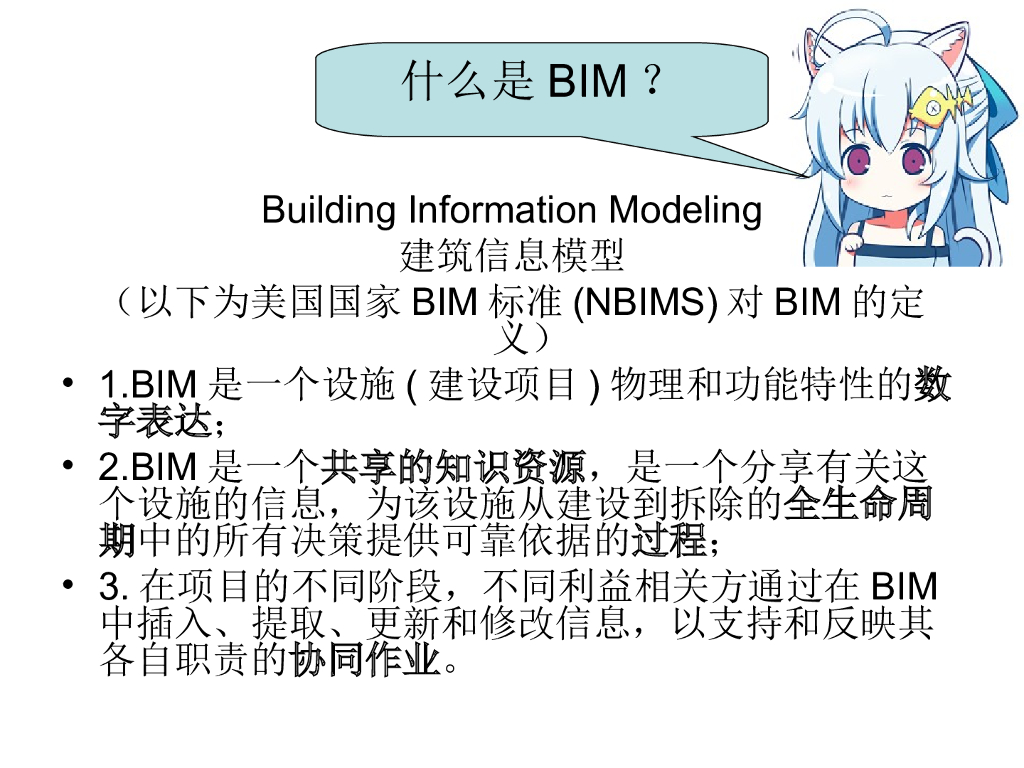 什么是BIM？

Building Information Modeling
建筑信息模型
（以下为美国国家BIM标准(NBIMS)对BIM的定义）

• 1.BIM是一个设施(建设项目)物理和功能特性的数字表达；
• 2.BIM是一个共享的知识资源，是一个分享有关这个设施的信息，为该设施从建设到拆除的全生命周期中的所有决策提供可靠依据的过程；
• 3.在项目的不同阶段，不同利益相关方通过在BIM中插入、提取、更新和修改信息，以支持和反映其各自职责的协同作业。